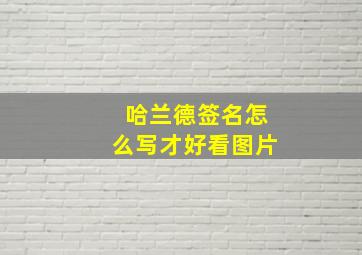 哈兰德签名怎么写才好看图片